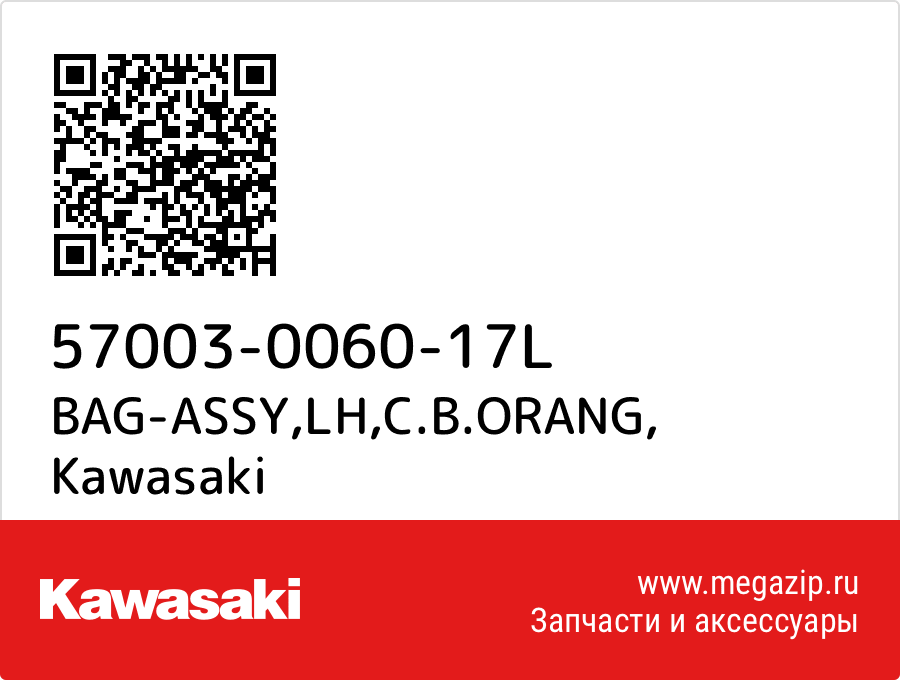 57003-0060-17L
BAG-ASSY,LH,C.B.ORANG,
Kawasaki

Kawasaki

www.megazip.ru
Запчасти и аксессуары